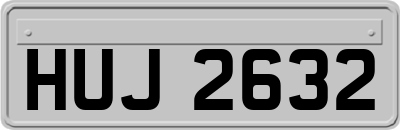 HUJ 2632